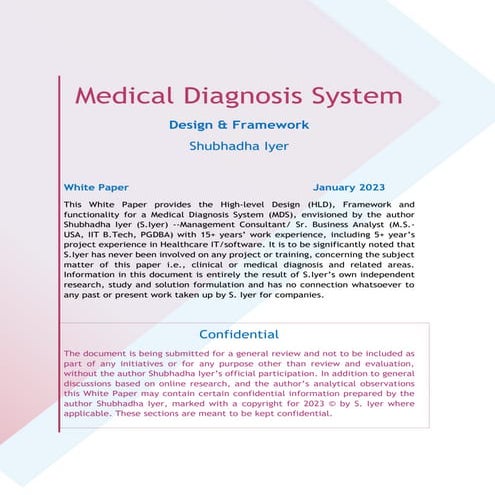 Medical Diagnosis System

Design & Framework

Shubhadha Iyer

White Paper

January 2023

This White Paper provides the High-level Design (HLD), Framework and functionality for a Medical Diagnosis System (MDS), envisioned by the author Shubhadha Iyer (S.Iyer) --Management Consultant/ Sr. Business Analyst (M.S.-USA, IIT B.Tech, PGDBA) with 15+ years' work experience, including 5+ year's project experience in Healthcare IT/software. It is to be significantly noted that S.Iyer has never been involved on any project or training, concerning the subject matter of this paper i.e., clinical or medical diagnosis and related areas. Information in this document is entirely the result of S.Iyer's own independent research, study and solution formulation and has no connection whatsoever to any past or present work taken up by S. Iyer for companies.

Confidential

The document is being submitted for a general review and not to be included as part of any initiatives or for any purpose other than review and evaluation, without the author Shubhadha Iyer's official participation. In addition to general discussions based on online research, and the author's analytical observations this White Paper may contain certain confidential information prepared by the author Shubhadha Iyer, marked with a copyright for 2023 © by S. Iyer where applicable. These sections are meant to be kept confidential.